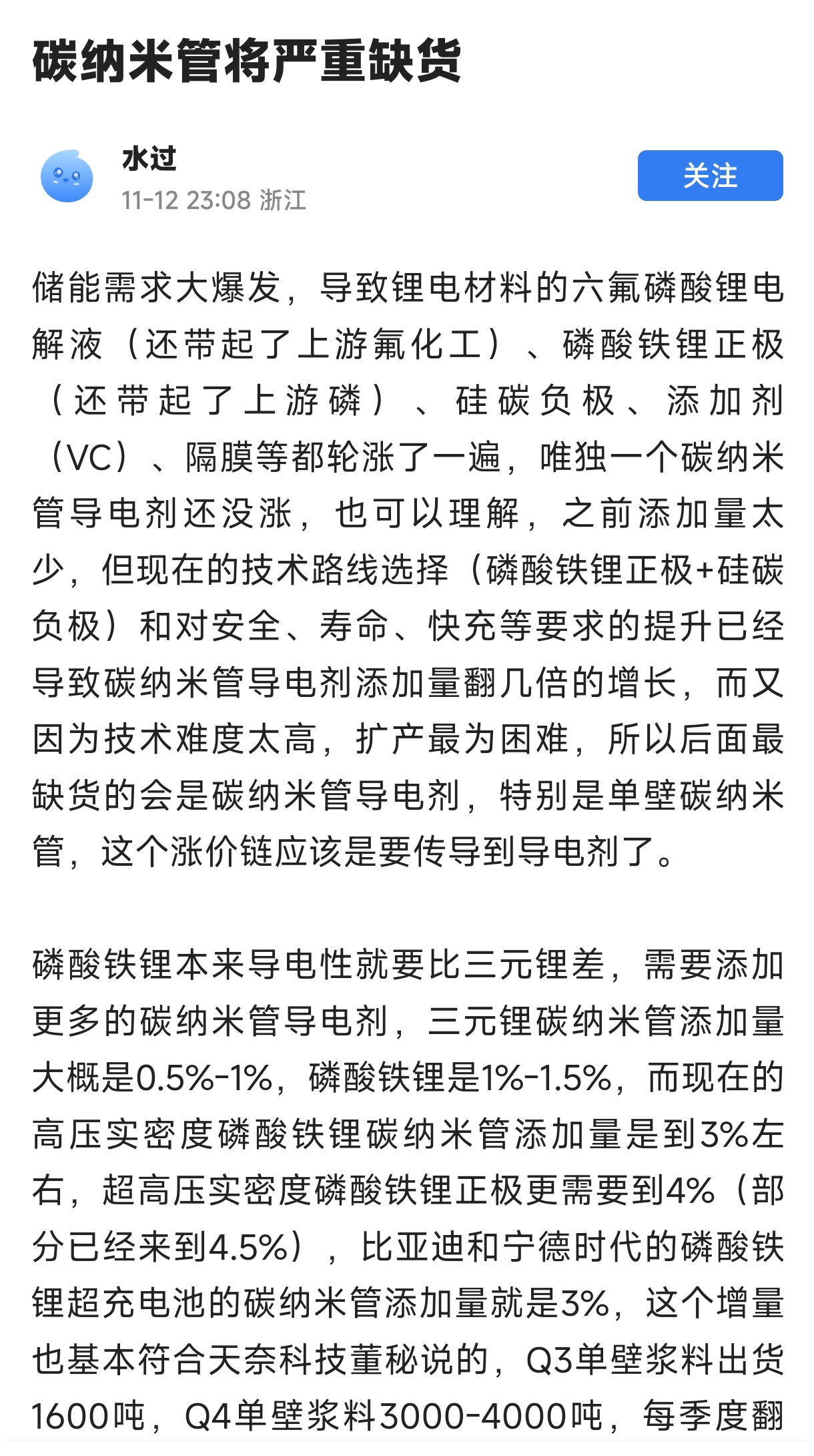 碳纳米管将严重缺货

水过
11-12 23:08 浙江

关注

储能需求大爆发，导致锂电材料的六氟磷酸锂电解液（还带起了上游氟化工）、磷酸铁锂正极（还带起了上游磷）、硅碳负极、添加剂（VC）、隔膜等都轮涨了一遍，唯独一个碳纳米管导电剂还没涨，也可以理解，之前添加量太少，但现在的技术路线选择（磷酸铁锂正极+硅碳负极）和对安全、寿命、快充等要求的提升已经导致碳纳米管导电剂添加量翻几倍的增长，而又因为技术难度太高，扩产最为困难，所以后面最缺货的会是碳纳米管导电剂，特别是单壁碳纳米管，这个涨价链应该是要传导到导电剂了。

磷酸铁锂本来导电性就要比三元锂差，需要添加更多的碳纳米管导电剂，三元锂碳纳米管添加量大概是0.5%-1%，磷酸铁锂是1%-1.5%，而现在的高压实密度磷酸铁锂碳纳米管添加量是到3%左右，超高压实密度磷酸铁锂正极更需要到4%（部分已经来到4.5%），比亚迪和宁德时代的磷酸铁锂超充电池的碳纳米管添加量就是3%，这个增量也基本符合天奈科技董秘说的，Q3单壁浆料出货1600吨，Q4单壁浆料3000-4000吨，每季度翻